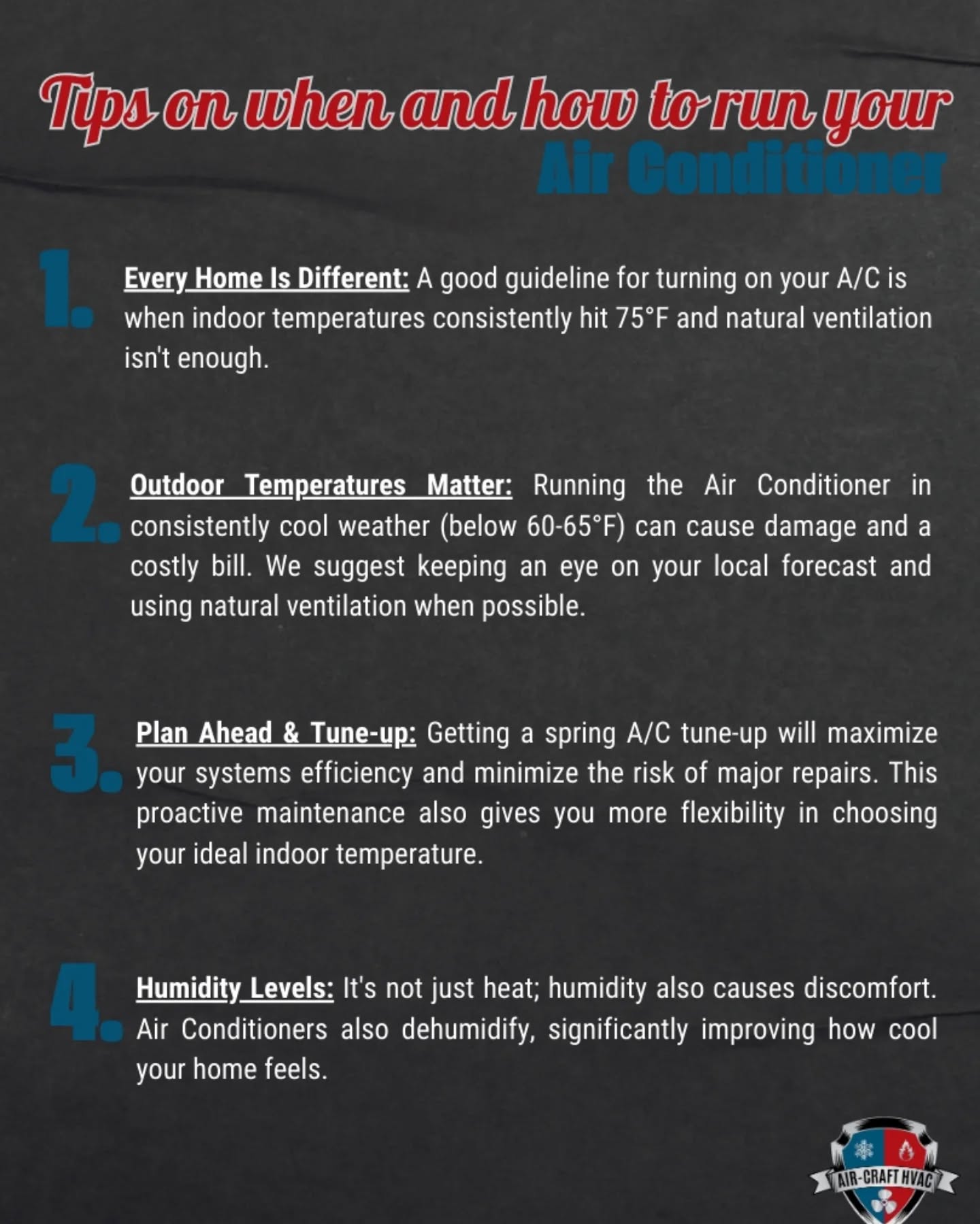 Tips on when and how to run your Air Conditioner

1. Every Home Is Different: A good guideline for turning on your A/C is when indoor temperatures consistently hit 75°F and natural ventilation isn't enough.

2. Outdoor Temperatures Matter: Running the Air Conditioner in consistently cool weather (below 60-65°F) can cause damage and a costly bill. We suggest keeping an eye on your local forecast and using natural ventilation when possible.

3. Plan Ahead & Tune-up: Getting a spring A/C tune-up will maximize your systems efficiency and minimize the risk of major repairs. This proactive maintenance also gives you more flexibility in choosing your ideal indoor temperature.

4. Humidity Levels: It's not just heat; humidity also causes discomfort. Air Conditioners also dehumidify, significantly improving how cool your home feels.

AIR-CRAFT HVAC